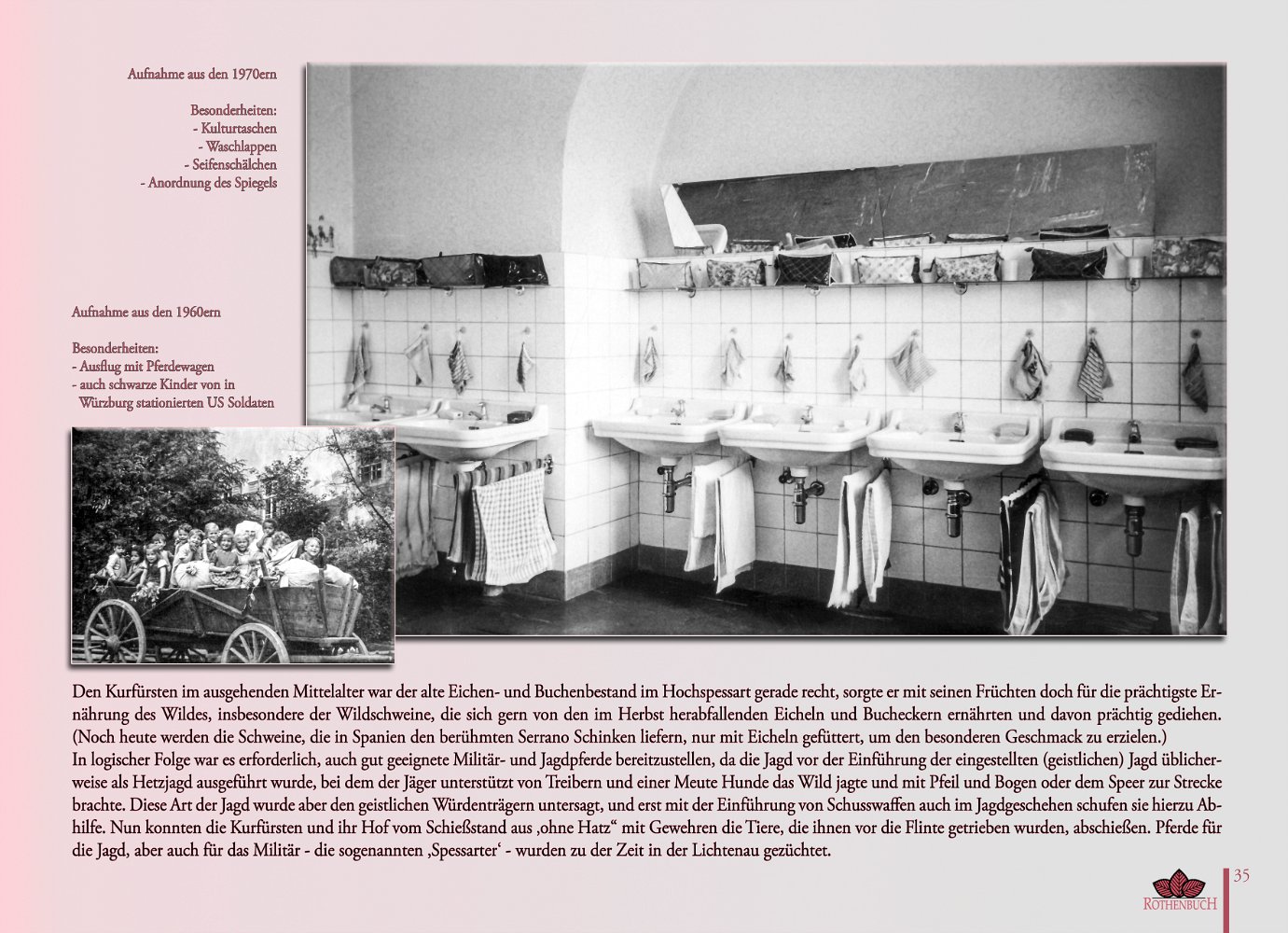 Aufnahme aus den 1970ern

Besonderheiten:
- Kulturtaschen
- Waschlappen
- Seifenschälchen
- Anordnung des Spiegels

Aufnahme aus den 1960ern

Besonderheiten:
- Ausflug mit Pferdewagen
- auch schwarze Kinder von in Würzburg stationierten US Soldaten

Den Kurfürsten im ausgehenden Mittelalter war der alte Eichen- und Buchenbestand im Hochspessart gerade recht, sorgte er mit seinen Früchten doch für die prächtigste Ernährung des Wildes, insbesondere der Wildschweine, die sich gern von den im Herbst herabfallenden Eicheln und Bucheckern ernährten und davon prächtig gediehen. (Noch heute werden die Schweine, die in Spanien den berühmten Serrano Schinken liefern, nur mit Eicheln gefüttert, um den besonderen Geschmack zu erzielen.)
In logischer Folge war es erforderlich, auch gut geeignete Militär- und Jagdpferde bereitzustellen, da die Jagd vor der Einführung der eingestellten (geistlichen) Jagd üblicherweise als Hetzjagd ausgeführt wurde, bei dem der Jäger unterstützt von Treibern und einer Meute Hunde das Wild jagte und mit Pfeil und Bogen oder dem Speer zur Strecke brachte. Diese Art der Jagd wurde aber den geistlichen Würdenträgern untersagt, und erst mit der Einführung von Schusswaffen auch im Jagdgeschehen schufen sie hierzu Abhilfe. Nun konnten die Kurfürsten und ihr Hof vom Schießstand aus ‚ohne Hatz“ mit Gewehren die Tiere, die ihnen vor die Flinte getrieben wurden, abschießen. Pferde für die Jagd, aber auch für das Militär - die sogenannten ‚Spessarter‘ - wurden zu der Zeit in der Lichtenau gezüchtet.

ROTHENBUCH

35